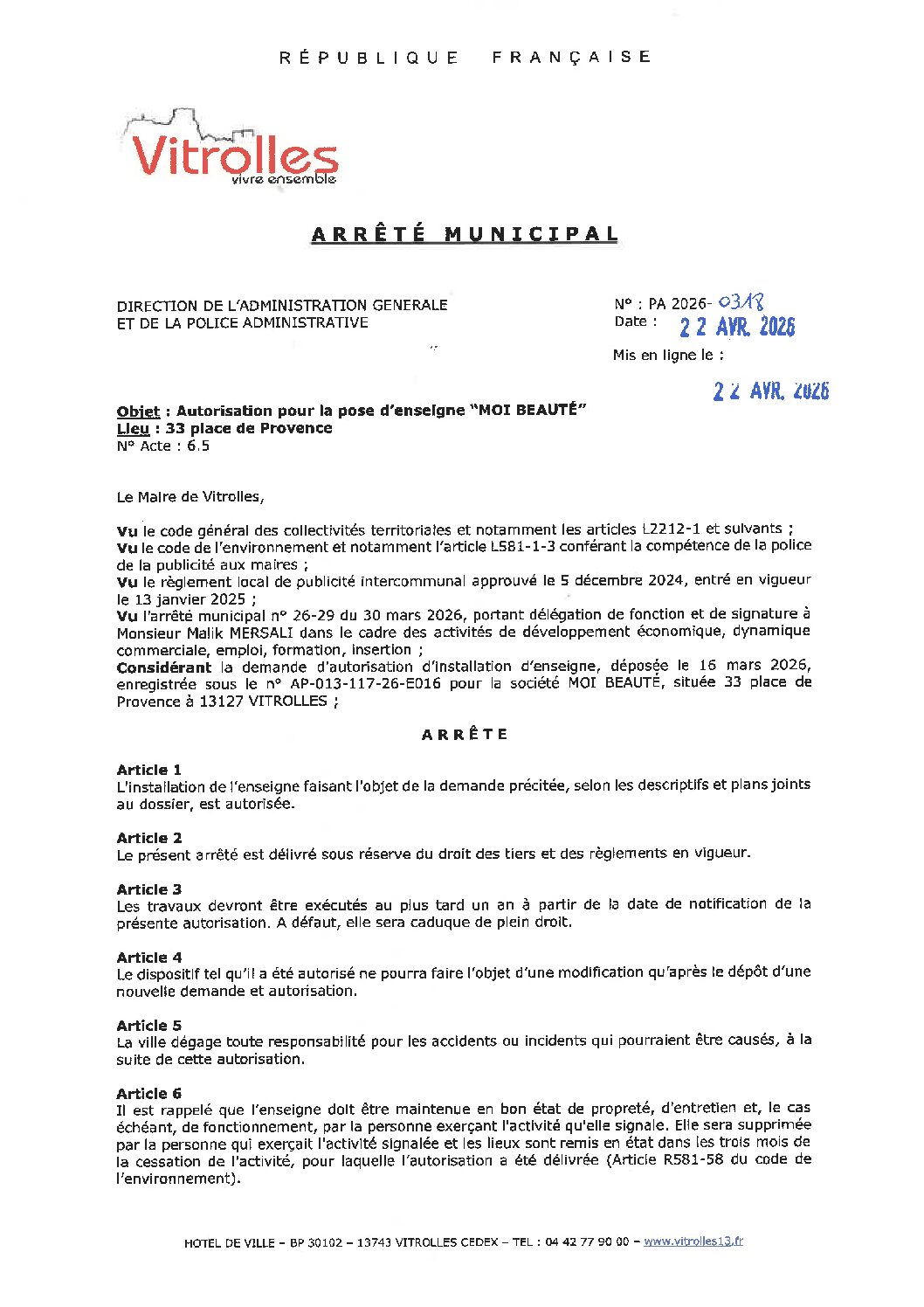 RÉPUBLIQUE FRANÇAISE

Vitrolles
vivre ensemble

ARRÊTÉ MUNICIPAL

DIRECTION DE L'ADMINISTRATION GENERALE
ET DE LA POLICE ADMINISTRATIVE

N° : PA 2026- 0318
Date : 22 AVR. 2026

Mis en ligne le :
22 AVR. 2026

Objet : Autorisation pour la pose d'enseigne "MOI BEAUTÉ"
Lieu : 33 place de Provence
N° Acte : 6.5

Le Maire de Vitrolles,

Vu le code général des collectivités territoriales et notamment les articles L2212-1 et suivants ;
Vu le code de l'environnement et notamment l'article L581-1-3 conférant la compétence de la police de la publicité aux maires ;
Vu le règlement local de publicité intercommunal approuvé le 5 décembre 2024, entré en vigueur le 13 janvier 2025 ;
Vu l'arrêté municipal n° 26-29 du 30 mars 2026, portant délégation de fonction et de signature à Monsieur Malik MERSALI dans le cadre des activités de développement économique, dynamique commerciale, emploi, formation, insertion ;
Considérant la demande d'autorisation d'installation d'enseigne, déposée le 16 mars 2026, enregistrée sous le n° AP-013-117-26-E016 pour la société MOI BEAUTÉ, située 33 place de Provence à 13127 VITROLLES ;

ARRÊTE

Article 1
L'installation de l'enseigne faisant l'objet de la demande précitée, selon les descriptifs et plans joints au dossier, est autorisée.

Article 2
Le présent arrêté est délivré sous réserve du droit des tiers et des règlements en vigueur.

Article 3
Les travaux devront être exécutés au plus tard un an à partir de la date de notification de la présente autorisation. A défaut, elle sera caduque de plein droit.

Article 4
Le dispositif tel qu'il a été autorisé ne pourra faire l'objet d'une modification qu'après le dépôt d'une nouvelle demande et autorisation.

Article 5
La ville dégage toute responsabilité pour les accidents ou incidents qui pourraient être causés, à la suite de cette autorisation.

Article 6
Il est rappelé que l'enseigne doit être maintenue en bon état de propreté, d'entretien et, le cas échéant, de fonctionnement, par la personne exerçant l'activité qu'elle signale. Elle sera supprimée par la personne qui exerçait l'activité signalée et les lieux sont remis en état dans les trois mois de la cessation de l'activité, pour laquelle l'autorisation a été délivrée (Article R581-58 du code de l'environnement).

HOTEL DE VILLE – BP 30102 – 13743 VITROLLES CEDEX – TEL : 04 42 77 90 00 – www.vitrolles13.fr